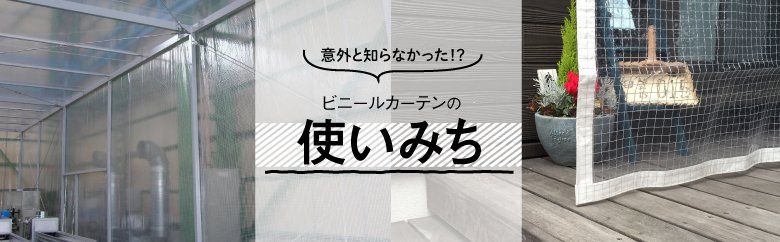 意外と知らなかった!?

ビニールカーテンの

使いみち